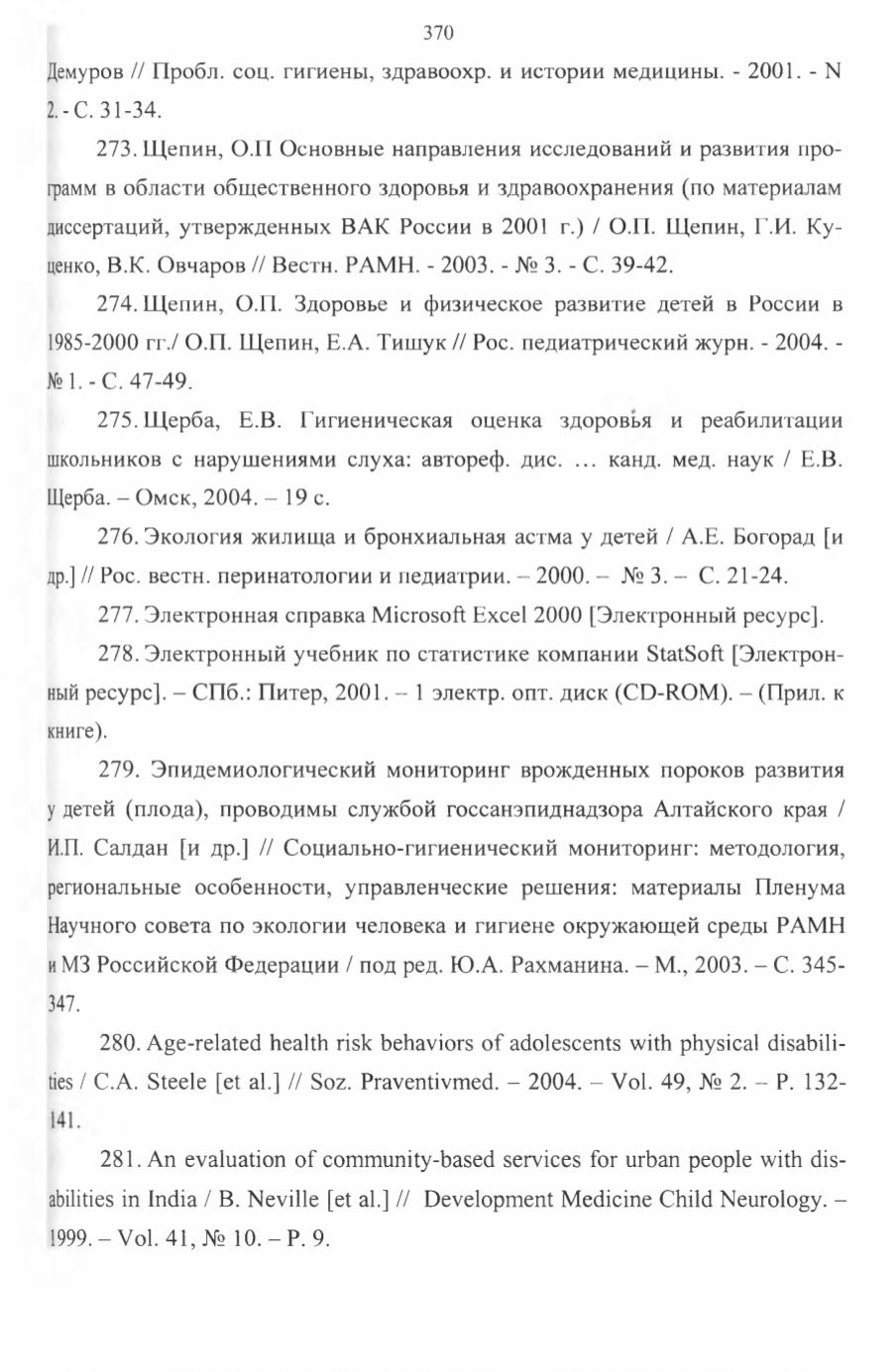 370

Демуров // Пробл. соц. гигиены, здравоохр. и истории медицины. - 2001. - N 2. - С. 31-34.

273. Щепин, О.П Основные направления исследований и развития программ в области общественного здоровья и здравоохранения (по материалам диссертаций, утвержденных ВАК России в 2001 г.) / О.П. Щепин, Г.И. Куценко, В.К. Овчаров // Вестн. РАМН. - 2003. - № 3. - С. 39-42.

274. Щепин, О.П. Здоровье и физическое развитие детей в России в 1985-2000 гг./ О.П. Щепин, Е.А. Тишук // Рос. педиатрический журн. - 2004. - № 1. - С. 47-49.

275. Щерба, Е.В. Гигиеническая оценка здоровья и реабилитации школьников с нарушениями слуха: автореф. дис. ... канд. мед. наук / Е.В. Щерба. – Омск, 2004. – 19 с.

276. Экология жилища и бронхиальная астма у детей / А.Е. Богорад [и др.] // Рос. вестн. перинатологии и педиатрии. – 2000. – № 3. – С. 21-24.

277. Электронная справка Microsoft Excel 2000 [Электронный ресурс].

278. Электронный учебник по статистике компании StatSoft [Электронный ресурс]. – СПб.: Питер, 2001. – 1 электр. опт. диск (CD-ROM). – (Прил. к книге).

279. Эпидемиологический мониторинг врожденных пороков развития у детей (плода), проводимы службой госсанэпиднадзора Алтайского края / И.П. Салдан [и др.] // Социально-гигиенический мониторинг: методология, региональные особенности, управленческие решения: материалы Пленума Научного совета по экологии человека и гигиене окружающей среды РАМН и МЗ Российской Федерации / под ред. Ю.А. Рахманина. – М., 2003. – С. 345-347.

280. Age-related health risk behaviors of adolescents with physical disabilities / C.A. Steele [et al.] // Soz. Praventivmed. – 2004. – Vol. 49, № 2. – P. 132-141.

281. An evaluation of community-based services for urban people with disabilities in India / B. Neville [et al.] // Development Medicine Child Neurology. – 1999. – Vol. 41, № 10. – P. 9.